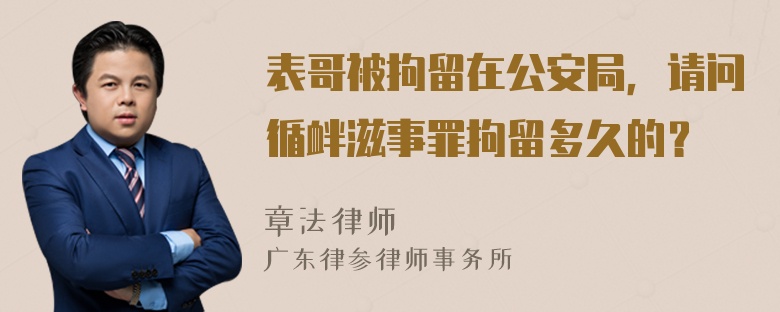 表哥被拘留在公安局，请问循衅滋事罪拘留多久的？

章法律师
广东律参律师事务所